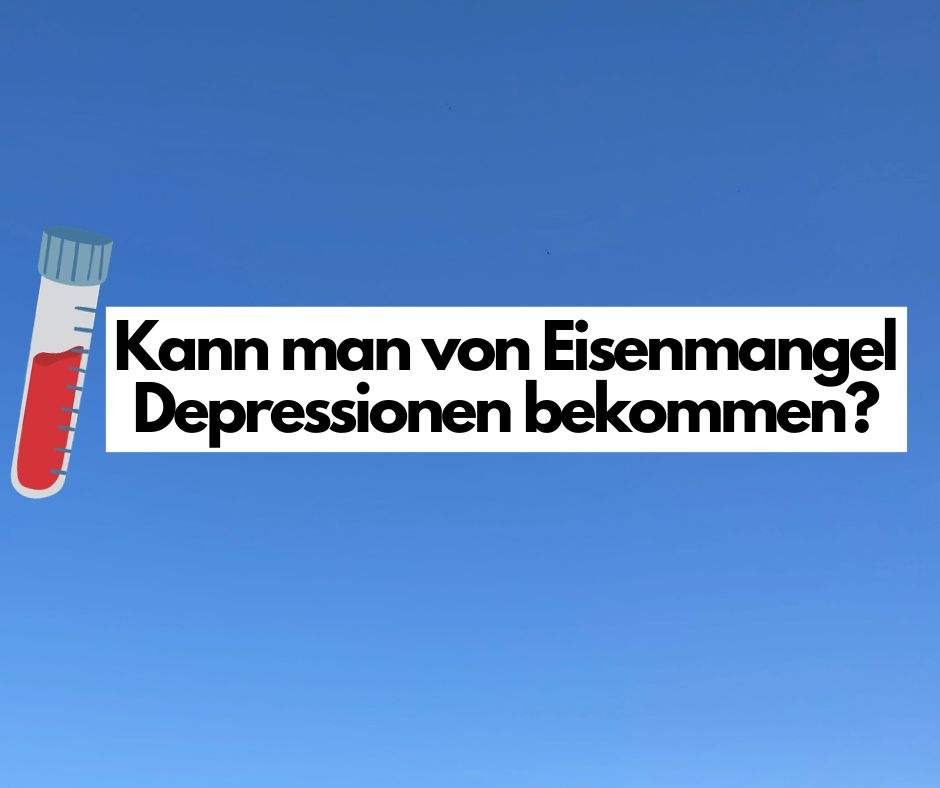 Kann man von Eisenmangel Depressionen bekommen?